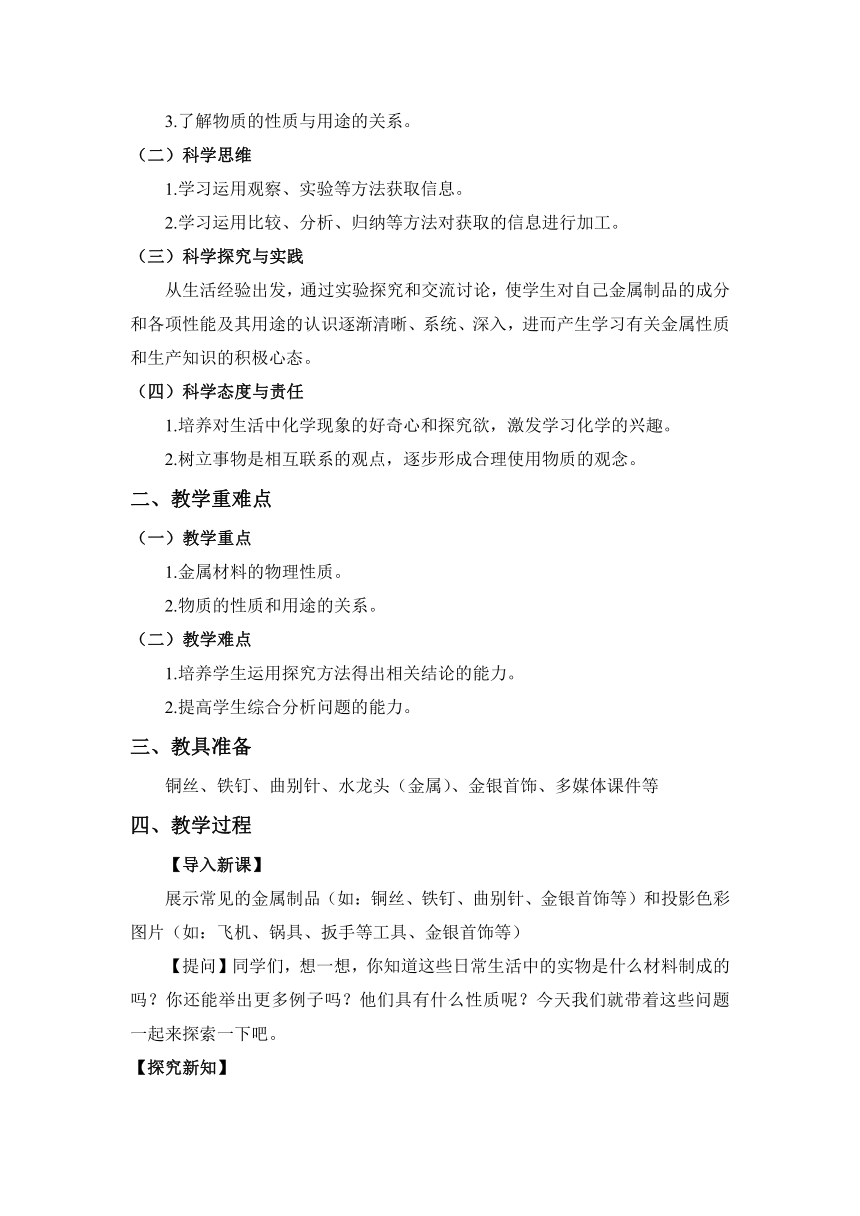 3.了解物质的性质与用途的关系。

（二）科学思维

1.学习运用观察、实验等方法获取信息。

2.学习运用比较、分析、归纳等方法对获取的信息进行加工。

（三）科学探究与实践

从生活经验出发，通过实验探究和交流讨论，使学生对自己金属制品的成分和各项性能及其用途的认识逐渐清晰、系统、深入，进而产生学习有关金属性质和生产知识的积极心态。

（四）科学态度与责任

1.培养对生活中化学现象的好奇心和探究欲，激发学习化学的兴趣。

2.树立事物是相互联系的观点，逐步形成合理使用物质的观念。

二、教学重难点

（一）教学重点

1.金属材料的物理性质。

2.物质的性质和用途的关系。

（二）教学难点

1.培养学生运用探究方法得出相关结论的能力。

2.提高学生综合分析问题的能力。

三、教具准备

铜丝、铁钉、曲别针、水龙头（金属）、金银首饰、多媒体课件等

四、教学过程

【导入新课】

展示常见的金属制品（如：铜丝、铁钉、曲别针、金银首饰等）和投影色彩图片（如：飞机、锅具、扳手等工具、金银首饰等）

【提问】同学们，想一想，你知道这些日常生活中的实物是什么材料制成的吗？你还能举出更多例子吗？他们具有什么性质呢？今天我们就带着这些问题一起来探索一下吧。

【探究新知】